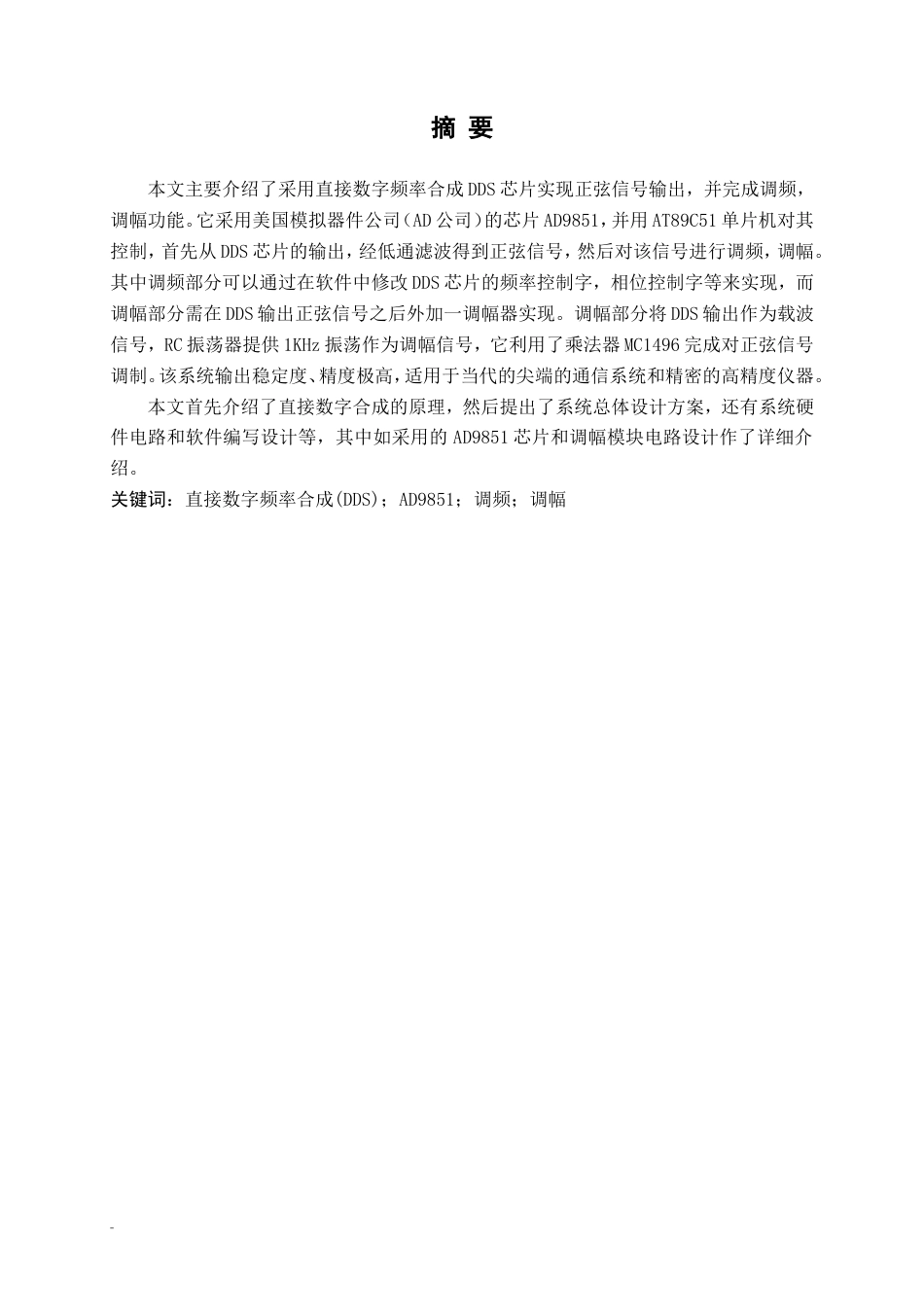 摘 要

本文主要介绍了采用直接数字频率合成DDS芯片实现正弦信号输出，并完成调频，调幅功能。它采用美国模拟器件公司（AD公司）的芯片AD9851，并用AT89C51单片机对其控制，首先从DDS芯片的输出，经低通滤波得到正弦信号，然后对该信号进行调频，调幅。其中调频部分可以通过在软件中修改DDS芯片的频率控制字，相位控制字等来实现，而调幅部分需在DDS输出正弦信号之后外加一调幅器实现。调幅部分将DDS输出作为载波信号，RC振荡器提供1KHz振荡作为调幅信号，它利用了乘法器MC1496完成对正弦信号调制。该系统输出稳定度、精度极高，适用于当代的尖端的通信系统和精密的高精度仪器。

本文首先介绍了直接数字合成的原理，然后提出了系统总体设计方案，还有系统硬件电路和软件编写设计等，其中如采用的AD9851芯片和调幅模块电路设计作了详细介绍。

关键词：直接数字频率合成(DDS)；AD9851；调频；调幅

-